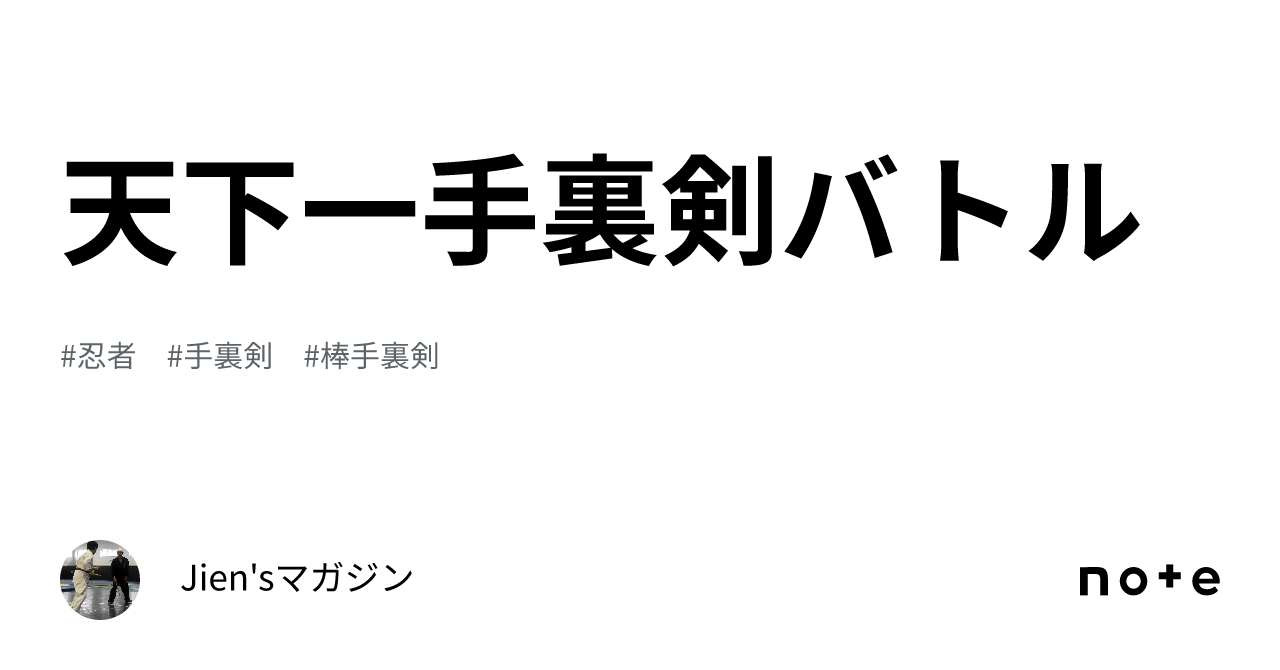 天下一手裏剣バトル

#忍者　#手裏剣　#棒手裏剣

Jien'sマガジン

note